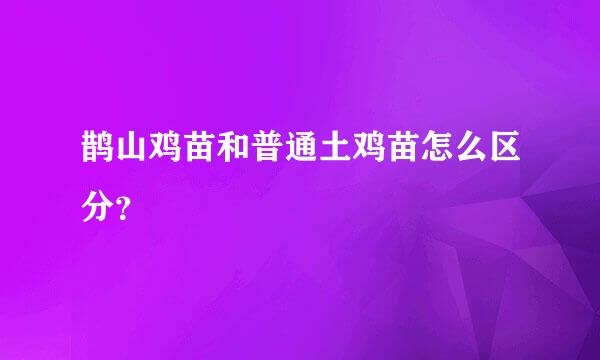 鹊山鸡苗和普通土鸡苗怎么区分？